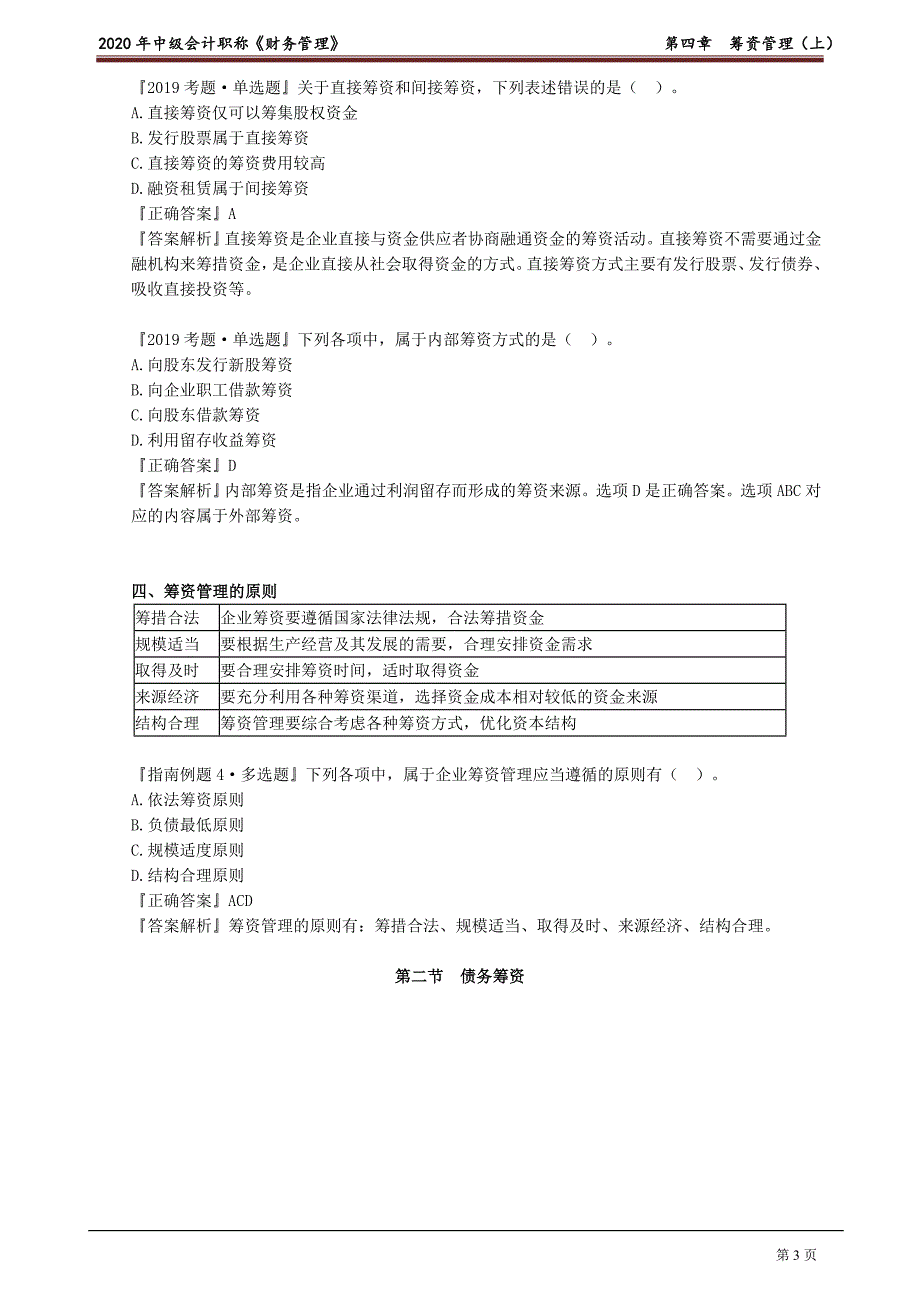 2020 年中级会计职称《财务管理》　　第四章　筹资管理（上）

『2019 考题·单选题』关于直接筹资和间接筹资，下列表述错误的是（　）。
A.直接筹资仅可以筹集股权资金
B.发行股票属于直接筹资
C.直接筹资的筹资费用较高
D.融资租赁属于间接筹资
『正确答案』A
『答案解析』直接筹资是企业直接与资金供应者协商融通资金的筹资活动。直接筹资不需要通过金融机构来筹措资金，是企业直接从社会取得资金的方式。直接筹资方式主要有发行股票、发行债券、吸收直接投资等。

『2019 考题·单选题』下列各项中，属于内部筹资方式的是（　）。
A.向股东发行新股筹资
B.向企业职工借款筹资
C.向股东借款筹资
D.利用留存收益筹资
『正确答案』D
『答案解析』内部筹资是指企业通过利润留存而形成的筹资来源。选项 D 是正确答案。选项 ABC 对应的内容属于外部筹资。

四、筹资管理的原则

| 筹措合法 | 企业筹资要遵循国家法律法规，合法筹措资金 |
|---|---|
| 规模适当 | 要根据生产经营及其发展的需要，合理安排资金需求 |
| 取得及时 | 要合理安排筹资时间，适时取得资金 |
| 来源经济 | 要充分利用各种筹资渠道，选择资金成本相对较低的资金来源 |
| 结构合理 | 筹资管理要综合考虑各种筹资方式，优化资本结构 |

『指南例题 4·多选题』下列各项中，属于企业筹资管理应当遵循的原则有（　）。
A.依法筹资原则
B.负债最低原则
C.规模适度原则
D.结构合理原则
『正确答案』ACD
『答案解析』筹资管理的原则有：筹措合法、规模适当、取得及时、来源经济、结构合理。

第二节　债务筹资

第 3 页